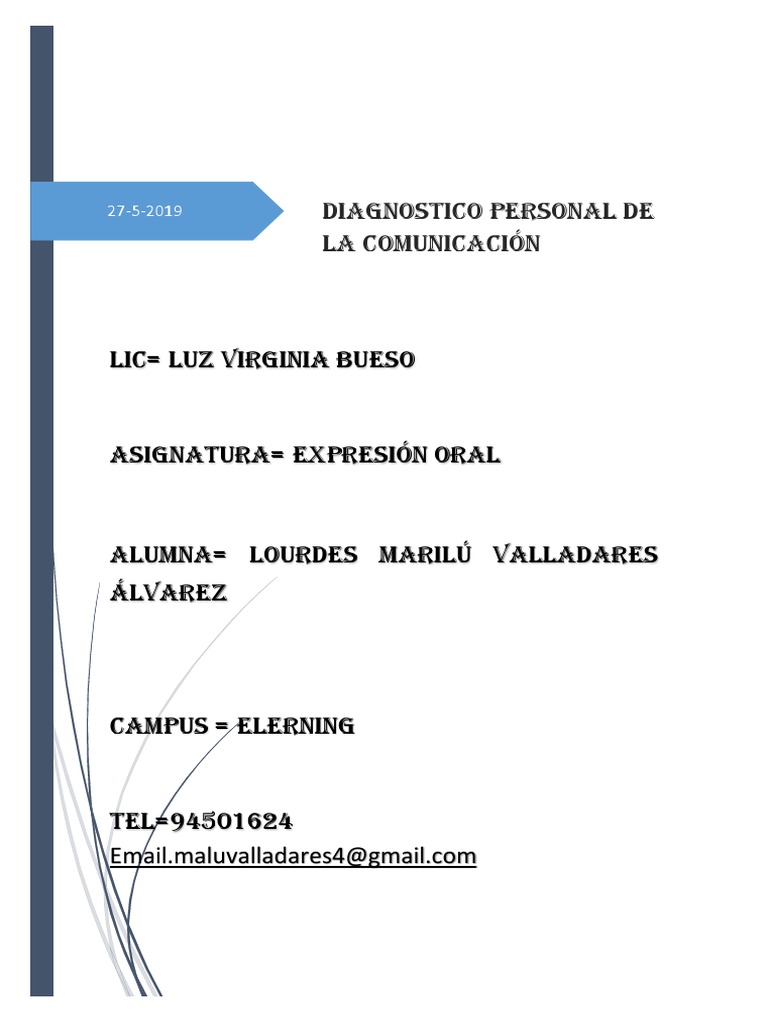 27-5-2019

DIAGNOSTICO PERSONAL DE LA COMUNICACIÓN

LIC= LUZ VIRGINIA BUESO

ASIGNATURA= EXPRESIÓN ORAL

ALUMNA= LOURDES MARILÚ VALLADARES ÁLVAREZ

CAMPUS = ELERNING

TEL=94501624
Email.maluvalladares4@gmail.com